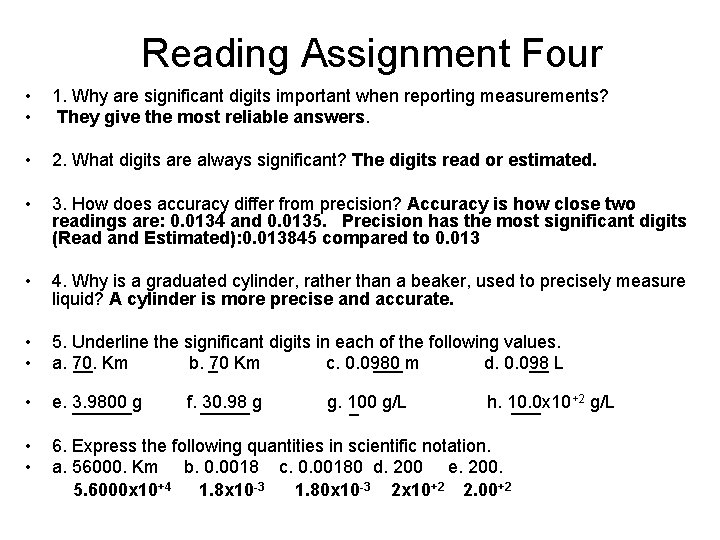 Reading Assignment Four

• 1. Why are significant digits important when reporting measurements?
• They give the most reliable answers.

• 2. What digits are always significant? The digits read or estimated.

• 3. How does accuracy differ from precision? Accuracy is how close two readings are: 0.0134 and 0.0135. Precision has the most significant digits (Read and Estimated):0.013845 compared to 0.013

• 4. Why is a graduated cylinder, rather than a beaker, used to precisely measure liquid? A cylinder is more precise and accurate.

• 5. Underline the significant digits in each of the following values.
• a. 70. Km b. 70 Km c. 0.0980 m d. 0.098 L

• e. 3.9800 g f. 30.98 g g. 100 g/L h. $10.0x10^{+2}$ g/L

• 6. Express the following quantities in scientific notation.
• a. 56000. Km b. 0.0018 c. 0.00180 d. 200 e. 200.
$5.6000x10^{+4}$ $1.8x10^{-3}$ $1.80x10^{-3}$ $2x10^{+2}$ $2.00^{+2}$